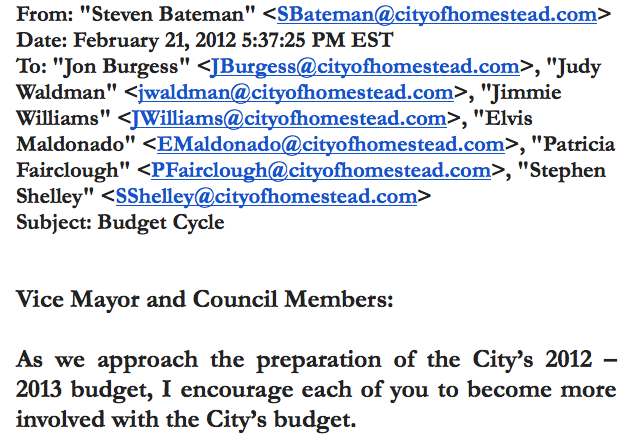 From: "Steven Bateman" <SBateman@cityofhomestead.com>
Date: February 21, 2012 5:37:25 PM EST
To: "Jon Burgess" <JBurgess@cityofhomestead.com>, "Judy Waldman" <jwaldman@cityofhomestead.com>, "Jimmie Williams" <JWilliams@cityofhomestead.com>, "Elvis Maldonado" <EMaldonado@cityofhomestead.com>, "Patricia Fairclough" <PFairclough@cityofhomestead.com>, "Stephen Shelley" <SShelley@cityofhomestead.com>
Subject: Budget Cycle

Vice Mayor and Council Members:

As we approach the preparation of the City's 2012 – 2013 budget, I encourage each of you to become more involved with the City's budget.